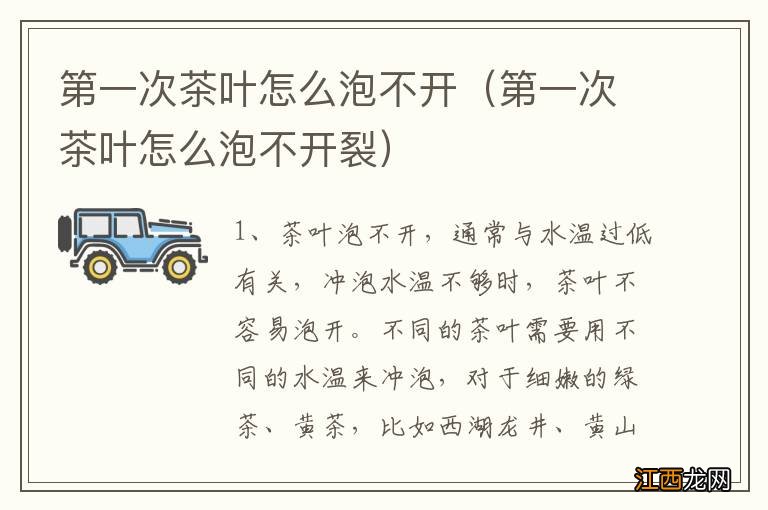 第一次茶叶怎么泡不开（第一次茶叶怎么泡不开裂）

1、茶叶泡不开，通常与水温过低有关，冲泡水温不够时，茶叶不容易泡开。不同的茶叶需要用不同的水温来冲泡，对于细嫩的绿茶、黄茶，比如西湖龙井、黄山

江西龙网